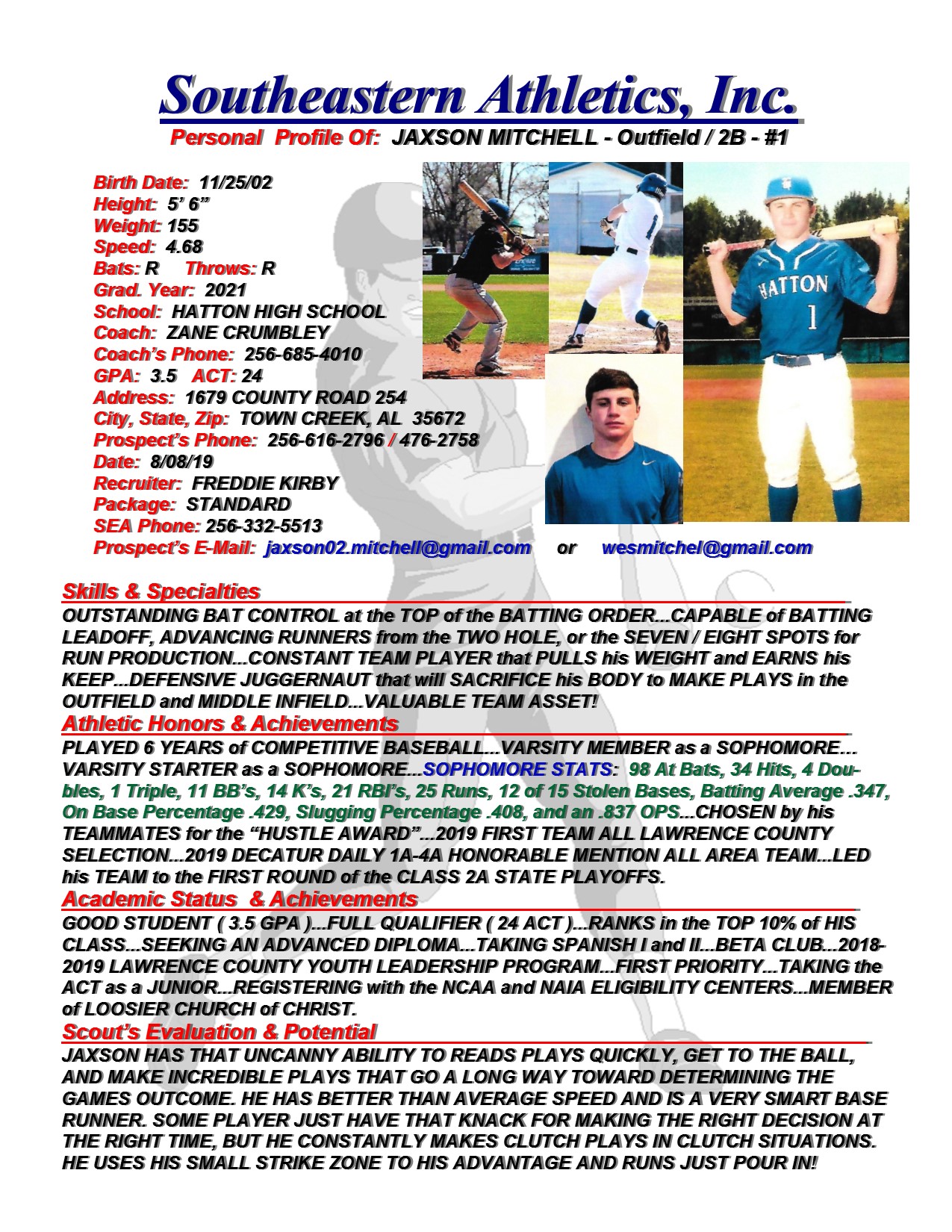 Southeastern Athletics, Inc.
Personal Profile Of: JAXSON MITCHELL - Outfield / 2B - #1

Birth Date: 11/25/02
Height: 5' 6"
Weight: 155
Speed: 4.68
Bats: R Throws: R
Grad. Year: 2021
School: HATTON HIGH SCHOOL
Coach: ZANE CRUMBLEY
Coach's Phone: 256-685-4010
GPA: 3.5 ACT: 24
Address: 1679 COUNTY ROAD 254
City, State, Zip: TOWN CREEK, AL 35672
Prospect's Phone: 256-616-2796 / 476-2758
Date: 8/08/19
Recruiter: FREDDIE KIRBY
Package: STANDARD
SEA Phone: 256-332-5513
Prospect's E-Mail: jaxson02.mitchell@gmail.com or wesmitchel@gmail.com

HATTON 1

Skills & Specialties
OUTSTANDING BAT CONTROL at the TOP of the BATTING ORDER...CAPABLE of BATTING LEADOFF, ADVANCING RUNNERS from the TWO HOLE, or the SEVEN / EIGHT SPOTS for RUN PRODUCTION...CONSTANT TEAM PLAYER that PULLS his WEIGHT and EARNS his KEEP...DEFENSIVE JUGGERNAUT that will SACRIFICE his BODY to MAKE PLAYS in the OUTFIELD and MIDDLE INFIELD...VALUABLE TEAM ASSET!

Athletic Honors & Achievements
PLAYED 6 YEARS of COMPETITIVE BASEBALL...VARSITY MEMBER as a SOPHOMORE... VARSITY STARTER as a SOPHOMORE...SOPHOMORE STATS: 98 At Bats, 34 Hits, 4 Doubles, 1 Triple, 11 BB's, 14 K's, 21 RBI's, 25 Runs, 12 of 15 Stolen Bases, Batting Average .347, On Base Percentage .429, Slugging Percentage .408, and an .837 OPS...CHOSEN by his TEAMMATES for the "HUSTLE AWARD"...2019 FIRST TEAM ALL LAWRENCE COUNTY SELECTION...2019 DECATUR DAILY 1A-4A HONORABLE MENTION ALL AREA TEAM...LED his TEAM to the FIRST ROUND of the CLASS 2A STATE PLAYOFFS.

Academic Status & Achievements
GOOD STUDENT ( 3.5 GPA )...FULL QUALIFIER ( 24 ACT )...RANKS in the TOP 10% of HIS CLASS...SEEKING AN ADVANCED DIPLOMA...TAKING SPANISH I and II...BETA CLUB...2018-2019 LAWRENCE COUNTY YOUTH LEADERSHIP PROGRAM...FIRST PRIORITY...TAKING the ACT as a JUNIOR...REGISTERING with the NCAA and NAIA ELIGIBILITY CENTERS...MEMBER of LOOSIER CHURCH of CHRIST.

Scout's Evaluation & Potential
JAXSON HAS THAT UNCANNY ABILITY TO READS PLAYS QUICKLY, GET TO THE BALL, AND MAKE INCREDIBLE PLAYS THAT GO A LONG WAY TOWARD DETERMINING THE GAMES OUTCOME. HE HAS BETTER THAN AVERAGE SPEED AND IS A VERY SMART BASE RUNNER. SOME PLAYER JUST HAVE THAT KNACK FOR MAKING THE RIGHT DECISION AT THE RIGHT TIME, BUT HE CONSTANTLY MAKES CLUTCH PLAYS IN CLUTCH SITUATIONS. HE USES HIS SMALL STRIKE ZONE TO HIS ADVANTAGE AND RUNS JUST POUR IN!